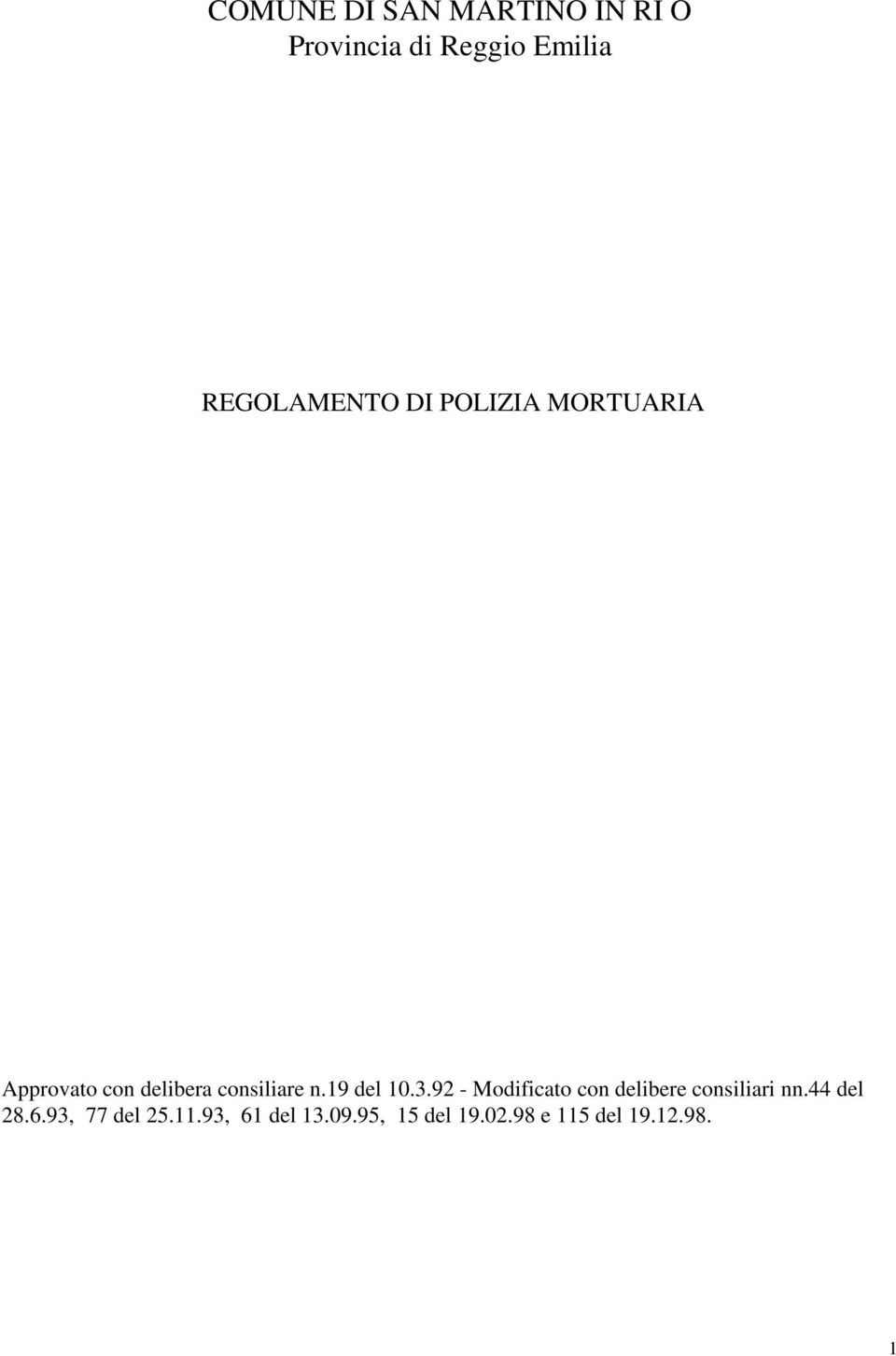 COMUNE DI SAN MARTINO IN RI O
Provincia di Reggio Emilia

REGOLAMENTO DI POLIZIA MORTUARIA

Approvato con delibera consiliare n.19 del 10.3.92 - Modificato con delibere consiliari nn.44 del 28.6.93, 77 del 25.11.93, 61 del 13.09.95, 15 del 19.02.98 e 115 del 19.12.98.

1